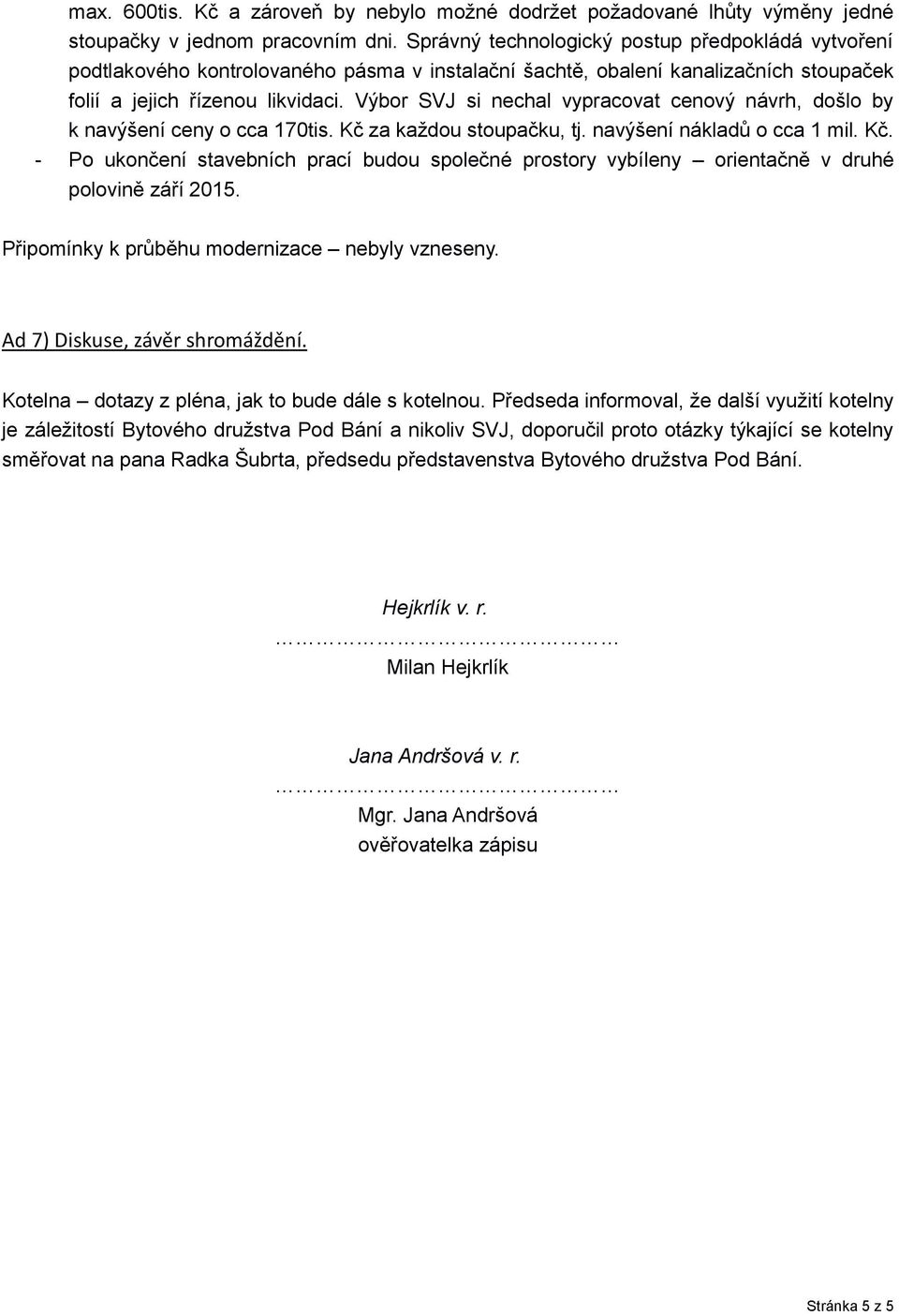 max. 600tis. Kč a zároveň by nebylo možné dodržet požadované lhůty výměny jedné stoupačky v jednom pracovním dni. Správný technologický postup předpokládá vytvoření podtlakového kontrolovaného pásma v instalační šachtě, obalení kanalizačních stoupaček folií a jejich řízenou likvidaci. Výbor SVJ si nechal vypracovat cenový návrh, došlo by k navýšení ceny o cca 170tis. Kč za každou stoupačku, tj. navýšení nákladů o cca 1 mil. Kč.

- Po ukončení stavebních prací budou společné prostory vybíleny – orientačně v druhé polovině září 2015.

Připomínky k průběhu modernizace – nebyly vzneseny.

Ad 7) Diskuse, závěr shromáždění.

Kotelna – dotazy z pléna, jak to bude dále s kotelnou. Předseda informoval, že další využití kotelny je záležitostí Bytového družstva Pod Bání a nikoliv SVJ, doporučil proto otázky týkající se kotelny směřovat na pana Radka Šubrta, předsedu představenstva Bytového družstva Pod Bání.

Hejkrlík v. r.
……………………………
Milan Hejkrlík

Jana Andršová v. r.
……………………………
Mgr. Jana Andršová
ověřovatelka zápisu

Stránka 5 z 5